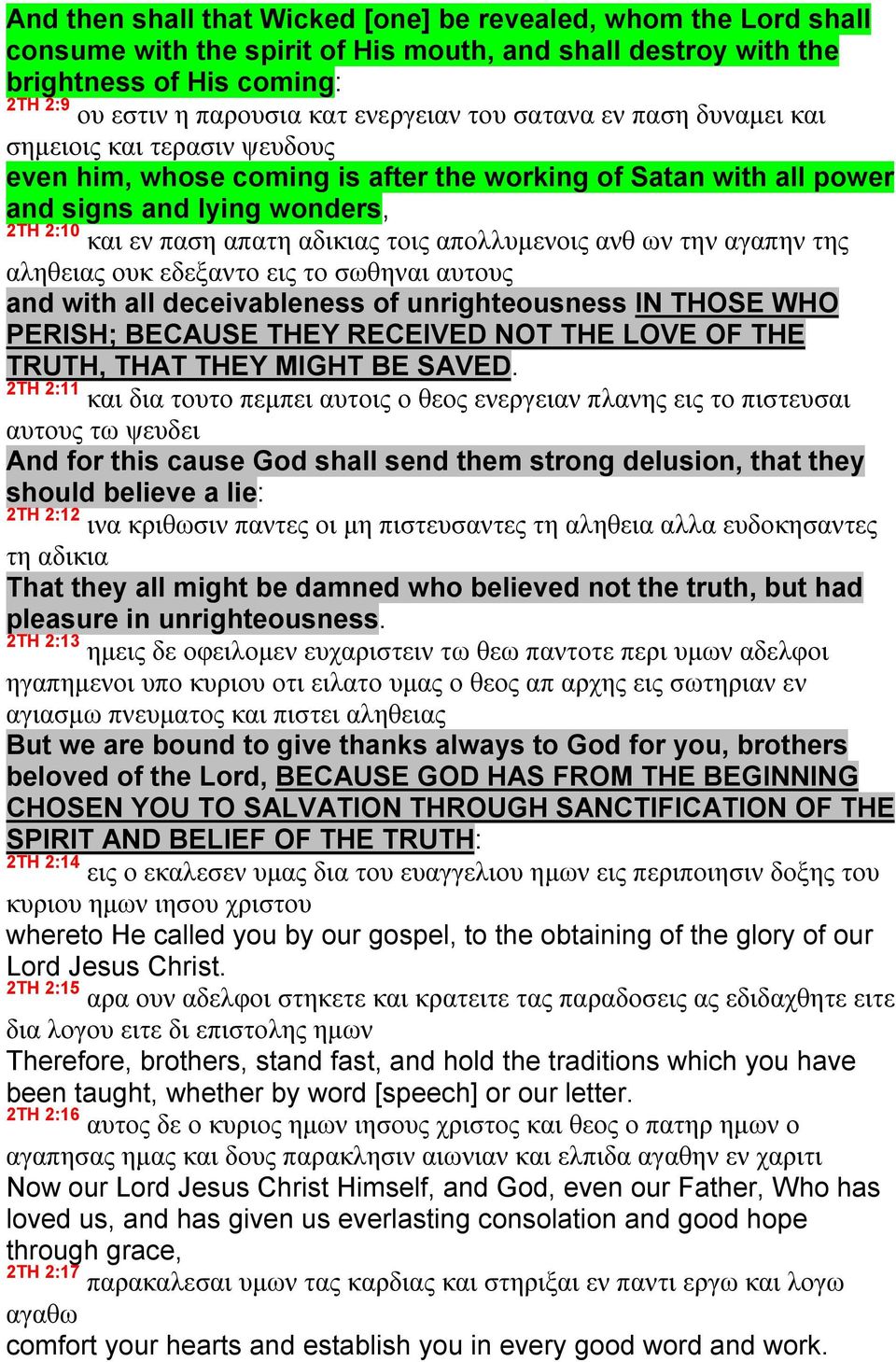 And then shall that Wicked [one] be revealed, whom the Lord shall consume with the spirit of His mouth, and shall destroy with the brightness of His coming:

2TH 2:9 ου εστιν η παρουσια κατ ενεργειαν του σατανα εν παση δυναμει και σημειοις και τερασιν ψευδους
even him, whose coming is after the working of Satan with all power and signs and lying wonders,

2TH 2:10 και εν παση απατη αδικιας τοις απολλυμενοις ανθ ων την αγαπην της αληθειας ουκ εδεξαντο εις το σωθηναι αυτους
and with all deceivableness of unrighteousness IN THOSE WHO PERISH; BECAUSE THEY RECEIVED NOT THE LOVE OF THE TRUTH, THAT THEY MIGHT BE SAVED.

2TH 2:11 και δια τουτο πεμπει αυτοις ο θεος ενεργειαν πλανης εις το πιστευσαι αυτους τω ψευδει
And for this cause God shall send them strong delusion, that they should believe a lie:

2TH 2:12 ινα κριθωσιν παντες οι μη πιστευσαντες τη αληθεια αλλα ευδοκησαντες τη αδικια
That they all might be damned who believed not the truth, but had pleasure in unrighteousness.

2TH 2:13 ημεις δε οφειλομεν ευχαριστειν τω θεω παντοτε περι υμων αδελφοι ηγαπημενοι υπο κυριου οτι ειλατο υμας ο θεος απ αρχης εις σωτηριαν εν αγιασμω πνευματος και πιστει αληθειας
But we are bound to give thanks always to God for you, brothers beloved of the Lord, BECAUSE GOD HAS FROM THE BEGINNING CHOSEN YOU TO SALVATION THROUGH SANCTIFICATION OF THE SPIRIT AND BELIEF OF THE TRUTH:

2TH 2:14 εις ο εκαλεσεν υμας δια του ευαγγελιου ημων εις περιποιησιν δοξης του κυριου ημων ιησου χριστου
whereto He called you by our gospel, to the obtaining of the glory of our Lord Jesus Christ.

2TH 2:15 αρα ουν αδελφοι στηκετε και κρατειτε τας παραδοσεις ας εδιδαχθητε ειτε δια λογου ειτε δι επιστολης ημων
Therefore, brothers, stand fast, and hold the traditions which you have been taught, whether by word [speech] or our letter.

2TH 2:16 αυτος δε ο κυριος ημων ιησους χριστος και θεος ο πατηρ ημων ο αγαπησας ημας και δους παρακλησιν αιωνιαν και ελπιδα αγαθην εν χαριτι
Now our Lord Jesus Christ Himself, and God, even our Father, Who has loved us, and has given us everlasting consolation and good hope through grace,

2TH 2:17 παρακαλεσαι υμων τας καρδιας και στηριξαι εν παντι εργω και λογω αγαθω
comfort your hearts and establish you in every good word and work.